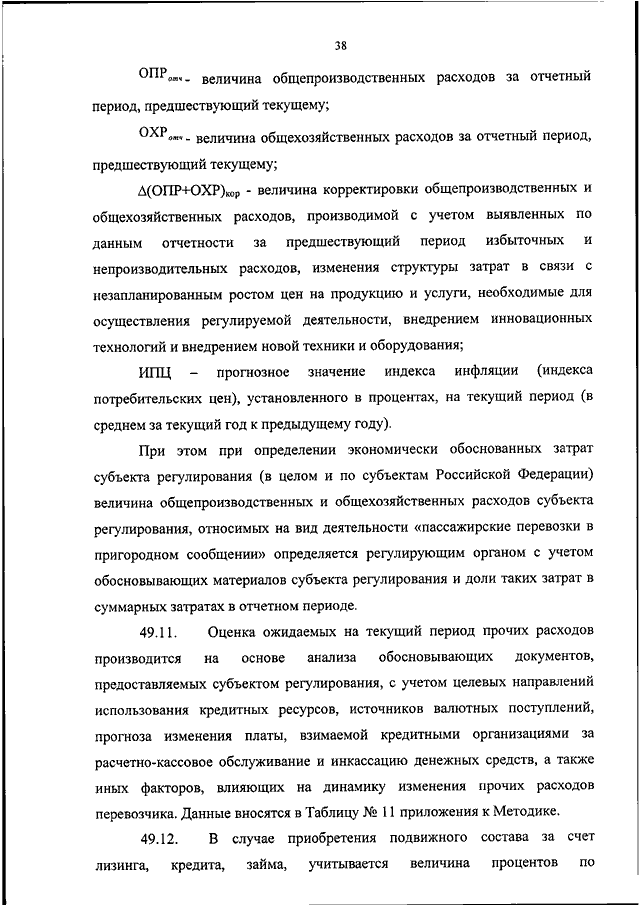 38

$ОПР_{отч}$ - величина общепроизводственных расходов за отчетный период, предшествующий текущему;

$ОХР_{отч}$ - величина общехозяйственных расходов за отчетный период, предшествующий текущему;

$\Delta(ОПР+ОХР)_{кор}$ - величина корректировки общепроизводственных и общехозяйственных расходов, производимой с учетом выявленных по данным отчетности за предшествующий период избыточных и непроизводительных расходов, изменения структуры затрат в связи с незапланированным ростом цен на продукцию и услуги, необходимые для осуществления регулируемой деятельности, внедрением инновационных технологий и внедрением новой техники и оборудования;

ИПЦ – прогнозное значение индекса инфляции (индекса потребительских цен), установленного в процентах, на текущий период (в среднем за текущий год к предыдущему году).

При этом при определении экономически обоснованных затрат субъекта регулирования (в целом и по субъектам Российской Федерации) величина общепроизводственных и общехозяйственных расходов субъекта регулирования, относимых на вид деятельности «пассажирские перевозки в пригородном сообщении» определяется регулирующим органом с учетом обосновывающих материалов субъекта регулирования и доли таких затрат в суммарных затратах в отчетном периоде.

49.11. Оценка ожидаемых на текущий период прочих расходов производится на основе анализа обосновывающих документов, предоставляемых субъектом регулирования, с учетом целевых направлений использования кредитных ресурсов, источников валютных поступлений, прогноза изменения платы, взимаемой кредитными организациями за расчетно-кассовое обслуживание и инкассацию денежных средств, а также иных факторов, влияющих на динамику изменения прочих расходов перевозчика. Данные вносятся в Таблицу № 11 приложения к Методике.

49.12. В случае приобретения подвижного состава за счет лизинга, кредита, займа, учитывается величина процентов по